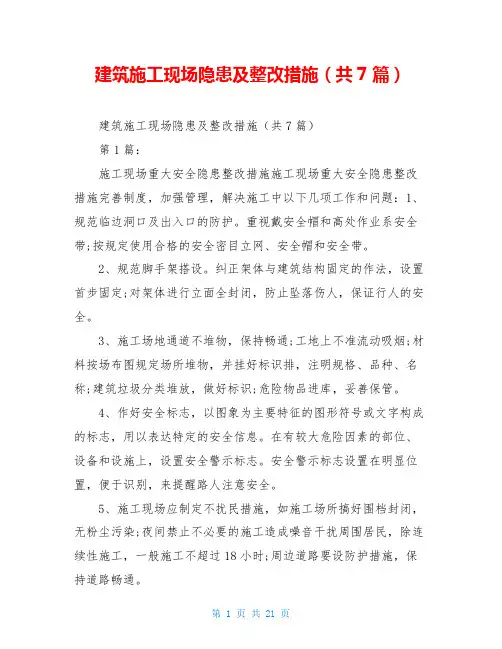 建筑施工现场隐患及整改措施（共7篇）

建筑施工现场隐患及整改措施（共7篇）

第1篇：

施工现场重大安全隐患整改措施施工现场重大安全隐患整改措施完善制度，加强管理，解决施工中以下几项工作和问题：1、规范临边洞口及出入口的防护。重视戴安全帽和高处作业系安全带;按规定使用合格的安全密目立网、安全帽和安全带。

2、规范脚手架搭设。纠正架体与建筑结构固定的作法，设置首步固定;对架体进行立面全封闭，防止坠落伤人，保证行人的安全。

3、施工场地通道不堆物，保持畅通;工地上不准流动吸烟;材料按场布图规定场所堆物，并挂好标识排，注明规格、品种、名称;建筑垃圾分类堆放，做好标识;危险物品进库，妥善保管。

4、作好安全标志，以图象为主要特征的图形符号或文字构成的标志，用以表达特定的安全信息。在有较大危险因素的部位、设备和设施上，设置安全警示标志。安全警示标志设置在明显位置，便于识别，来提醒路人注意安全。

5、施工现场应制定不扰民措施，如施工场所搞好围档封闭，无粉尘污染;夜间禁止不必要的施工造成噪音干扰周围居民，除连续性施工，一般施工不超过18小时;周边道路要设防护措施，保持道路畅通。

第 1 页 共 21 页